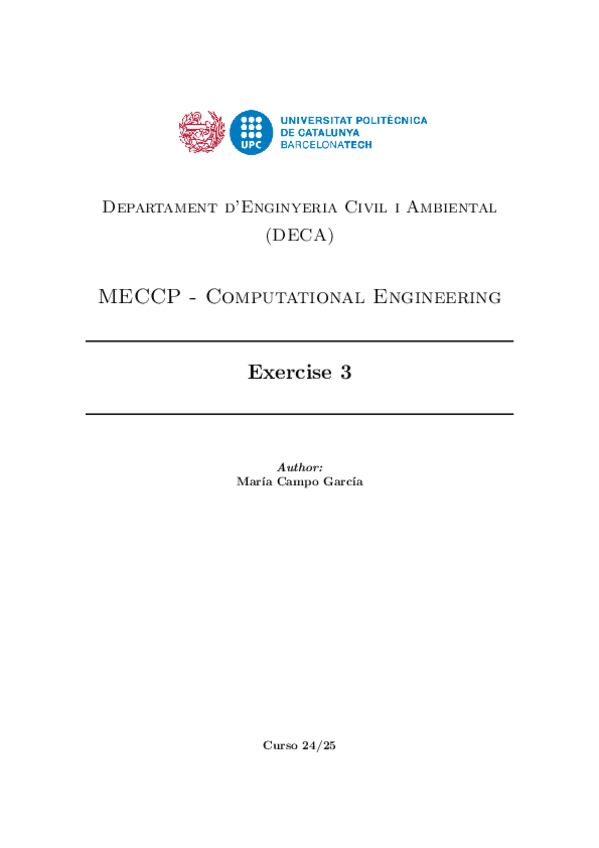 UPC
UNIVERSITAT POLITÈCNICA DE CATALUNYA BARCELONATECH

Departament d'Enginyeria Civil i Ambiental (DECA)

MECCP - Computational Engineering

Exercise 3

Author:
María Campo García

Curso 24/25